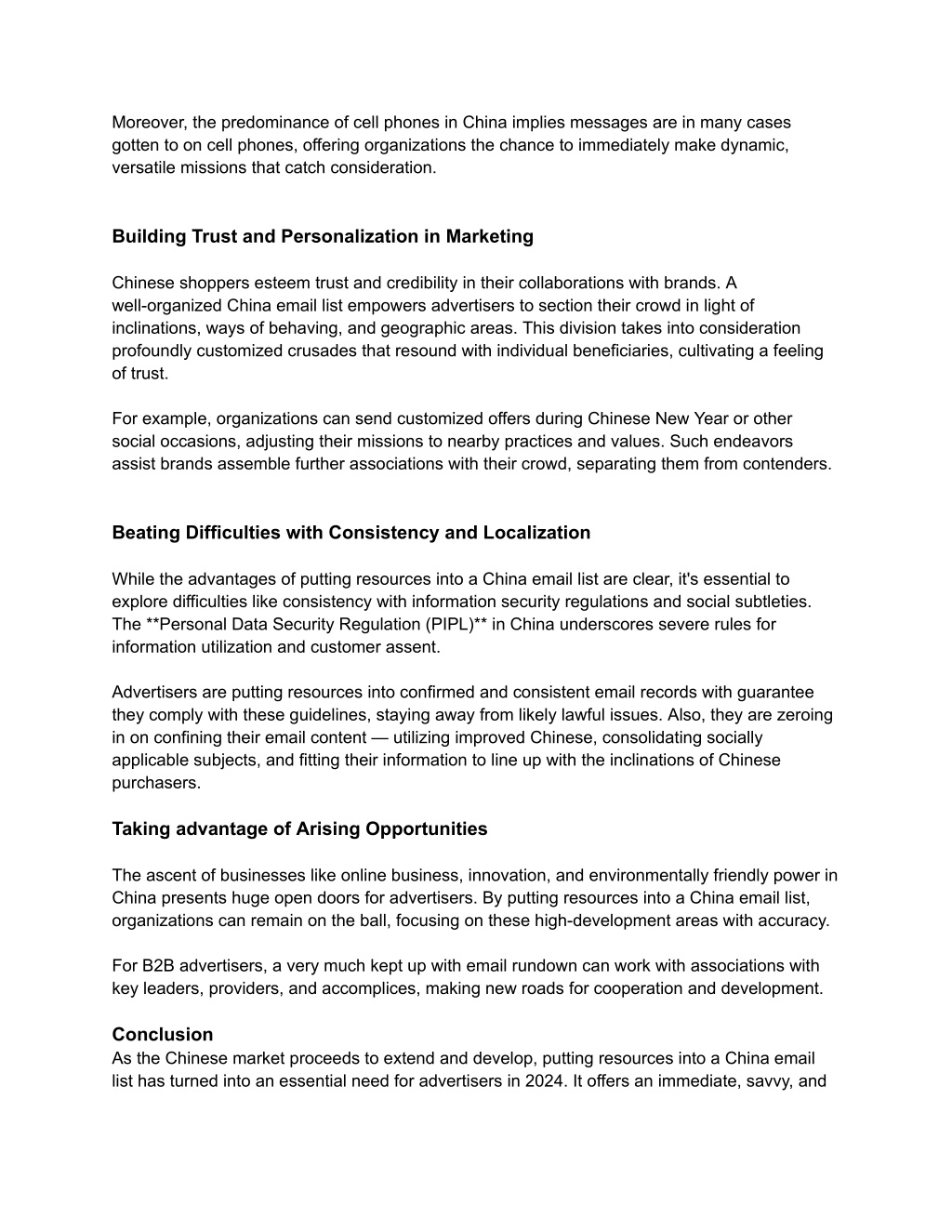 Moreover, the predominance of cell phones in China implies messages are in many cases gotten to on cell phones, offering organizations the chance to immediately make dynamic, versatile missions that catch consideration.

Building Trust and Personalization in Marketing

Chinese shoppers esteem trust and credibility in their collaborations with brands. A well-organized China email list empowers advertisers to section their crowd in light of inclinations, ways of behaving, and geographic areas. This division takes into consideration profoundly customized crusades that resound with individual beneficiaries, cultivating a feeling of trust.

For example, organizations can send customized offers during Chinese New Year or other social occasions, adjusting their missions to nearby practices and values. Such endeavors assist brands assemble further associations with their crowd, separating them from contenders.

Beating Difficulties with Consistency and Localization

While the advantages of putting resources into a China email list are clear, it's essential to explore difficulties like consistency with information security regulations and social subtleties. The **Personal Data Security Regulation (PIPL)** in China underscores severe rules for information utilization and customer assent.

Advertisers are putting resources into confirmed and consistent email records with guarantee they comply with these guidelines, staying away from likely lawful issues. Also, they are zeroing in on confining their email content — utilizing improved Chinese, consolidating socially applicable subjects, and fitting their information to line up with the inclinations of Chinese purchasers.

Taking advantage of Arising Opportunities

The ascent of businesses like online business, innovation, and environmentally friendly power in China presents huge open doors for advertisers. By putting resources into a China email list, organizations can remain on the ball, focusing on these high-development areas with accuracy.

For B2B advertisers, a very much kept up with email rundown can work with associations with key leaders, providers, and accomplices, making new roads for cooperation and development.

Conclusion
As the Chinese market proceeds to extend and develop, putting resources into a China email list has turned into an essential need for advertisers in 2024. It offers an immediate, savvy, and